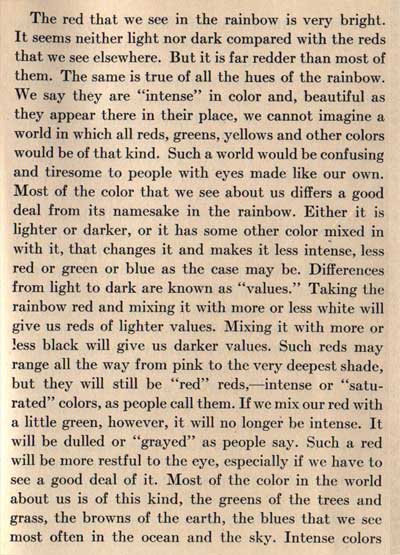 The red that we see in the rainbow is very bright. It seems neither light nor dark compared with the reds that we see elsewhere. But it is far redder than most of them. The same is true of all the hues of the rainbow. We say they are "intense" in color and, beautiful as they appear there in their place, we cannot imagine a world in which all reds, greens, yellows and other colors would be of that kind. Such a world would be confusing and tiresome to people with eyes made like our own. Most of the color that we see about us differs a good deal from its namesake in the rainbow. Either it is lighter or darker, or it has some other color mixed in with it, that changes it and makes it less intense, less red or green or blue as the case may be. Differences from light to dark are known as "values." Taking the rainbow red and mixing it with more or less white will give us reds of lighter values. Mixing it with more or less black will give us darker values. Such reds may range all the way from pink to the very deepest shade, but they will still be "red" reds,—intense or "saturated" colors, as people call them. If we mix our red with a little green, however, it will no longer be intense. It will be dulled or "grayed" as people say. Such a red will be more restful to the eye, especially if we have to see a good deal of it. Most of the color in the world about us is of this kind, the greens of the trees and grass, the browns of the earth, the blues that we see most often in the ocean and the sky. Intense colors